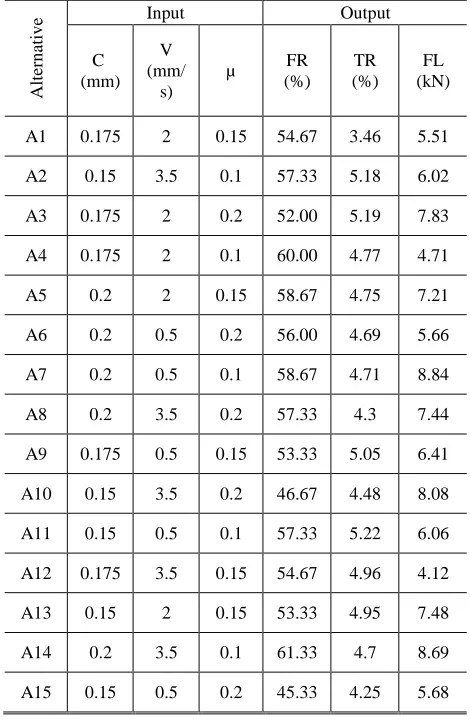 | Alternative | Input | | | Output | | |
|---|---|---|---|---|---|---|
| | C (mm) | V (mm/s) | μ | FR (%) | TR (%) | FL (kN) |
| A1 | 0.175 | 2 | 0.15 | 54.67 | 3.46 | 5.51 |
| A2 | 0.15 | 3.5 | 0.1 | 57.33 | 5.18 | 6.02 |
| A3 | 0.175 | 2 | 0.2 | 52.00 | 5.19 | 7.83 |
| A4 | 0.175 | 2 | 0.1 | 60.00 | 4.77 | 4.71 |
| A5 | 0.2 | 2 | 0.15 | 58.67 | 4.75 | 7.21 |
| A6 | 0.2 | 0.5 | 0.2 | 56.00 | 4.69 | 5.66 |
| A7 | 0.2 | 0.5 | 0.1 | 58.67 | 4.71 | 8.84 |
| A8 | 0.2 | 3.5 | 0.2 | 57.33 | 4.3 | 7.44 |
| A9 | 0.175 | 0.5 | 0.15 | 53.33 | 5.05 | 6.41 |
| A10 | 0.15 | 3.5 | 0.2 | 46.67 | 4.48 | 8.08 |
| A11 | 0.15 | 0.5 | 0.1 | 57.33 | 5.22 | 6.06 |
| A12 | 0.175 | 3.5 | 0.15 | 54.67 | 4.96 | 4.12 |
| A13 | 0.15 | 2 | 0.15 | 53.33 | 4.95 | 7.48 |
| A14 | 0.2 | 3.5 | 0.1 | 61.33 | 4.7 | 8.69 |
| A15 | 0.15 | 0.5 | 0.2 | 45.33 | 4.25 | 5.68 |